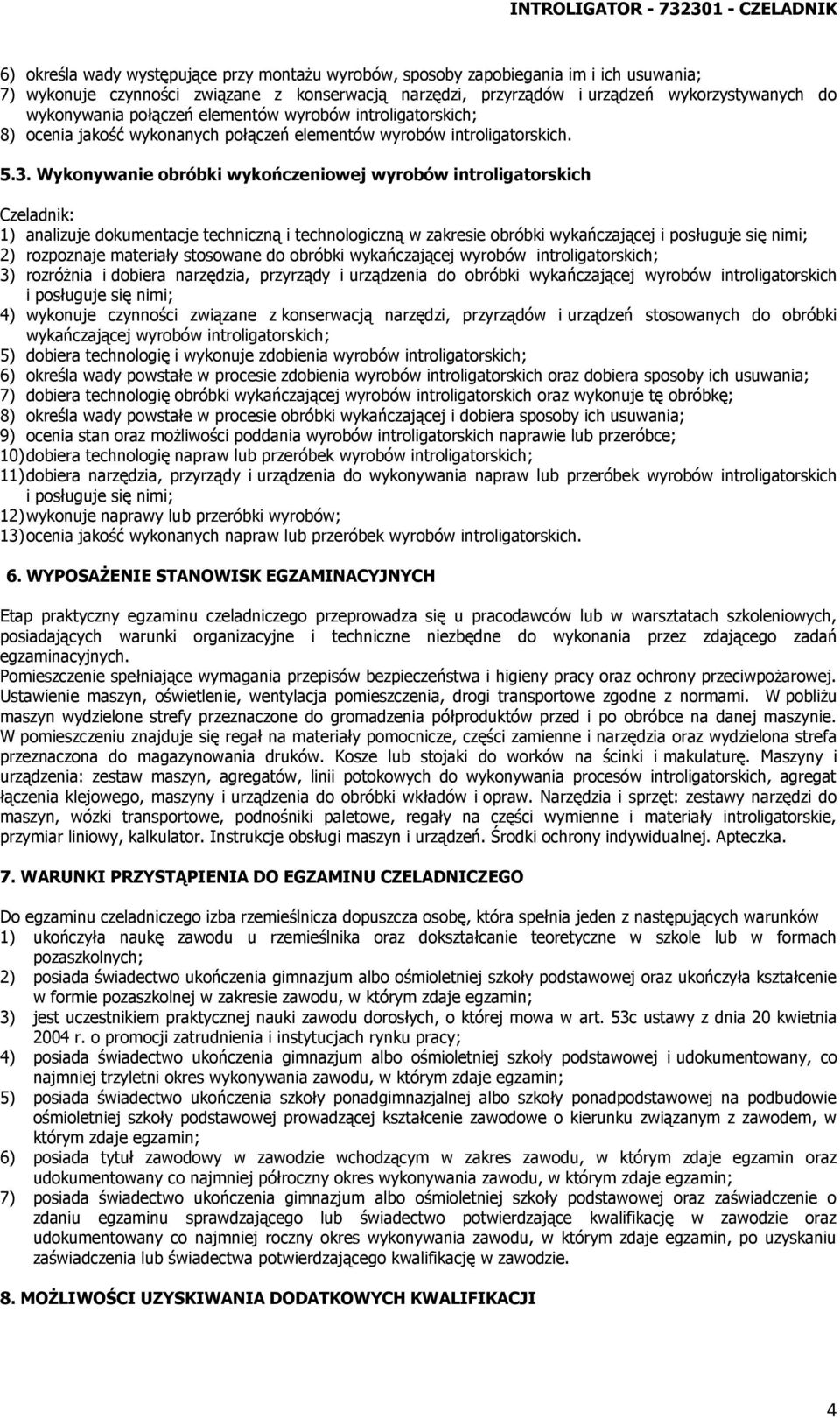 INTROLIGATOR - 732301 - CZELADNIK

6) określa wady występujące przy montażu wyrobów, sposoby zapobiegania im i ich usuwania;
7) wykonuje czynności związane z konserwacją narzędzi, przyrządów i urządzeń wykorzystywanych do wykonywania połączeń elementów wyrobów introligatorskich;
8) ocenia jakość wykonanych połączeń elementów wyrobów introligatorskich.

5.3. Wykonywanie obróbki wykończeniowej wyrobów introligatorskich

Czeladnik:
1) analizuje dokumentacje techniczną i technologiczną w zakresie obróbki wykańczającej i posługuje się nimi;
2) rozpoznaje materiały stosowane do obróbki wykańczającej wyrobów introligatorskich;
3) rozróżnia i dobiera narzędzia, przyrządy i urządzenia do obróbki wykańczającej wyrobów introligatorskich i posługuje się nimi;
4) wykonuje czynności związane z konserwacją narzędzi, przyrządów i urządzeń stosowanych do obróbki wykańczającej wyrobów introligatorskich;
5) dobiera technologię i wykonuje zdobienia wyrobów introligatorskich;
6) określa wady powstałe w procesie zdobienia wyrobów introligatorskich oraz dobiera sposoby ich usuwania;
7) dobiera technologię obróbki wykańczającej wyrobów introligatorskich oraz wykonuje tę obróbkę;
8) określa wady powstałe w procesie obróbki wykańczającej i dobiera sposoby ich usuwania;
9) ocenia stan oraz możliwości poddania wyrobów introligatorskich naprawie lub przeróbce;
10) dobiera technologię napraw lub przeróbek wyrobów introligatorskich;
11) dobiera narzędzia, przyrządy i urządzenia do wykonywania napraw lub przeróbek wyrobów introligatorskich i posługuje się nimi;
12) wykonuje naprawy lub przeróbki wyrobów;
13) ocenia jakość wykonanych napraw lub przeróbek wyrobów introligatorskich.

6. WYPOSAŻENIE STANOWISK EGZAMINACYJNYCH

Etap praktyczny egzaminu czeladniczego przeprowadza się u pracodawców lub w warsztatach szkoleniowych, posiadających warunki organizacyjne i techniczne niezbędne do wykonania przez zdającego zadań egzaminacyjnych.
Pomieszczenie spełniające wymagania przepisów bezpieczeństwa i higieny pracy oraz ochrony przeciwpożarowej. Ustawienie maszyn, oświetlenie, wentylacja pomieszczenia, drogi transportowe zgodne z normami. W pobliżu maszyn wydzielone strefy przeznaczone do gromadzenia półproduktów przed i po obróbce na danej maszynie. W pomieszczeniu znajduje się regał na materiały pomocnicze, części zamienne i narzędzia oraz wydzielona strefa przeznaczona do magazynowania druków. Kosze lub stojaki do worków na ścinki i makulaturę. Maszyny i urządzenia: zestaw maszyn, agregatów, linii potokowych do wykonywania procesów introligatorskich, agregat łączenia klejowego, maszyny i urządzenia do obróbki wkładów i opraw. Narzędzia i sprzęt: zestawy narzędzi do maszyn, wózki transportowe, podnośniki paletowe, regały na części wymienne i materiały introligatorskie, przymiar liniowy, kalkulator. Instrukcje obsługi maszyn i urządzeń. Środki ochrony indywidualnej. Apteczka.

7. WARUNKI PRZYSTĄPIENIA DO EGZAMINU CZELADNICZEGO

Do egzaminu czeladniczego izba rzemieślnicza dopuszcza osobę, która spełnia jeden z następujących warunków
1) ukończyła naukę zawodu u rzemieślnika oraz dokształcanie teoretyczne w szkole lub w formach pozaszkolnych;
2) posiada świadectwo ukończenia gimnazjum albo ośmioletniej szkoły podstawowej oraz ukończyła kształcenie w formie pozaszkolnej w zakresie zawodu, w którym zdaje egzamin;
3) jest uczestnikiem praktycznej nauki zawodu dorosłych, o której mowa w art. 53c ustawy z dnia 20 kwietnia 2004 r. o promocji zatrudnienia i instytucjach rynku pracy;
4) posiada świadectwo ukończenia gimnazjum albo ośmioletniej szkoły podstawowej i udokumentowany, co najmniej trzyletni okres wykonywania zawodu, w którym zdaje egzamin;
5) posiada świadectwo ukończenia szkoły ponadgimnazjalnej albo szkoły ponadpodstawowej na podbudowie ośmioletniej szkoły podstawowej prowadzącej kształcenie zawodowe o kierunku związanym z zawodem, w którym zdaje egzamin;
6) posiada tytuł zawodowy w zawodzie wchodzącym w zakres zawodu, w którym zdaje egzamin oraz udokumentowany co najmniej półroczny okres wykonywania zawodu, w którym zdaje egzamin;
7) posiada świadectwo ukończenia gimnazjum albo ośmioletniej szkoły podstawowej oraz zaświadczenie o zdaniu egzaminu sprawdzającego lub świadectwo potwierdzające kwalifikację w zawodzie oraz udokumentowany co najmniej roczny okres wykonywania zawodu, w którym zdaje egzamin, po uzyskaniu zaświadczenia lub świadectwa potwierdzającego kwalifikację w zawodzie.

8. MOŻLIWOŚCI UZYSKIWANIA DODATKOWYCH KWALIFIKACJI

4